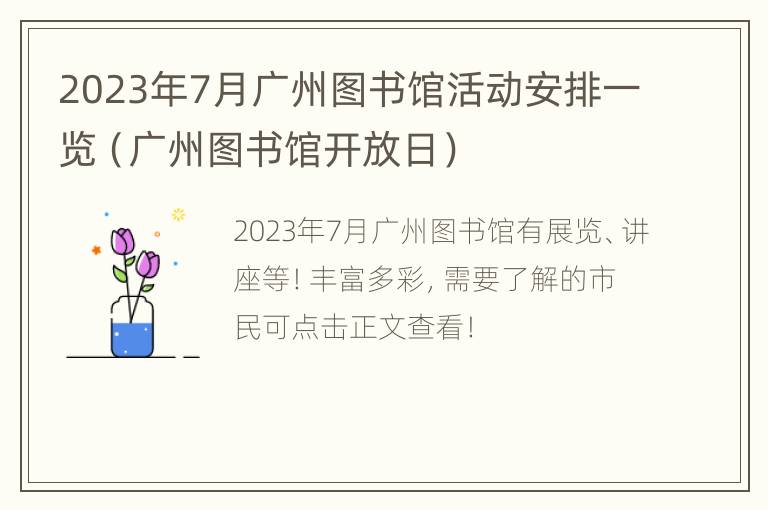 2023年7月广州图书馆活动安排一览（广州图书馆开放日）

2023年7月广州图书馆有展览、讲座等！丰富多彩，需要了解的市民可点击正文查看！